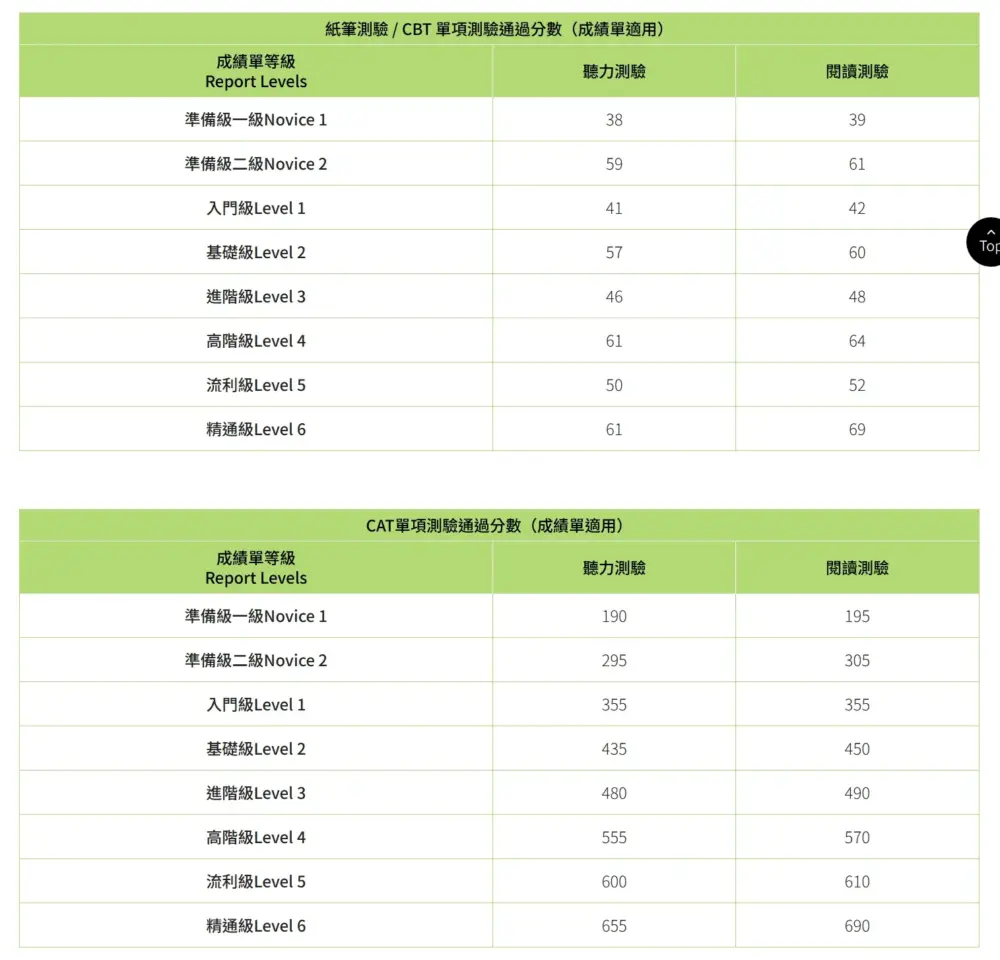 紙筆測驗 / CBT 單項測驗通過分數（成績單適用）

| 成績單等級 Report Levels | 聽力測驗 | 閱讀測驗 |
|---|---|---|
| 準備級一級Novice 1 | 38 | 39 |
| 準備級二級Novice 2 | 59 | 61 |
| 入門級Level 1 | 41 | 42 |
| 基礎級Level 2 | 57 | 60 |
| 進階級Level 3 | 46 | 48 |
| 高階級Level 4 | 61 | 64 |
| 流利級Level 5 | 50 | 52 |
| 精通級Level 6 | 61 | 69 |

Top

CAT單項測驗通過分數（成績單適用）

| 成績單等級 Report Levels | 聽力測驗 | 閱讀測驗 |
|---|---|---|
| 準備級一級Novice 1 | 190 | 195 |
| 準備級二級Novice 2 | 295 | 305 |
| 入門級Level 1 | 355 | 355 |
| 基礎級Level 2 | 435 | 450 |
| 進階級Level 3 | 480 | 490 |
| 高階級Level 4 | 555 | 570 |
| 流利級Level 5 | 600 | 610 |
| 精通級Level 6 | 655 | 690 |